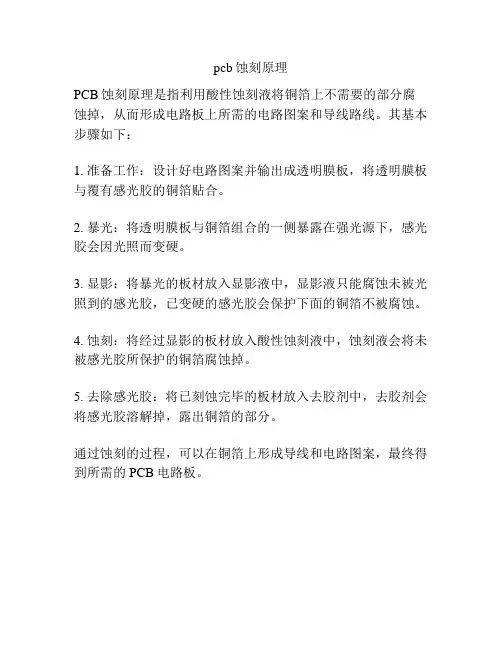 pcb 蚀刻原理

PCB 蚀刻原理是指利用酸性蚀刻液将铜箔上不需要的部分腐蚀掉，从而形成电路板上所需的电路图案和导线路线。其基本步骤如下：

1. 准备工作：设计好电路图案并输出成透明膜板，将透明膜板与覆有感光胶的铜箔贴合。

2. 暴光：将透明膜板与铜箔组合的一侧暴露在强光源下，感光胶会因光照而变硬。

3. 显影：将暴光的板材放入显影液中，显影液只能腐蚀未被光照到的感光胶，已变硬的感光胶会保护下面的铜箔不被腐蚀。

4. 蚀刻：将经过显影的板材放入酸性蚀刻液中，蚀刻液会将未被感光胶所保护的铜箔腐蚀掉。

5. 去除感光胶：将已刻蚀完毕的板材放入去胶剂中，去胶剂会将感光胶溶解掉，露出铜箔的部分。

通过蚀刻的过程，可以在铜箔上形成导线和电路图案，最终得到所需的 PCB 电路板。